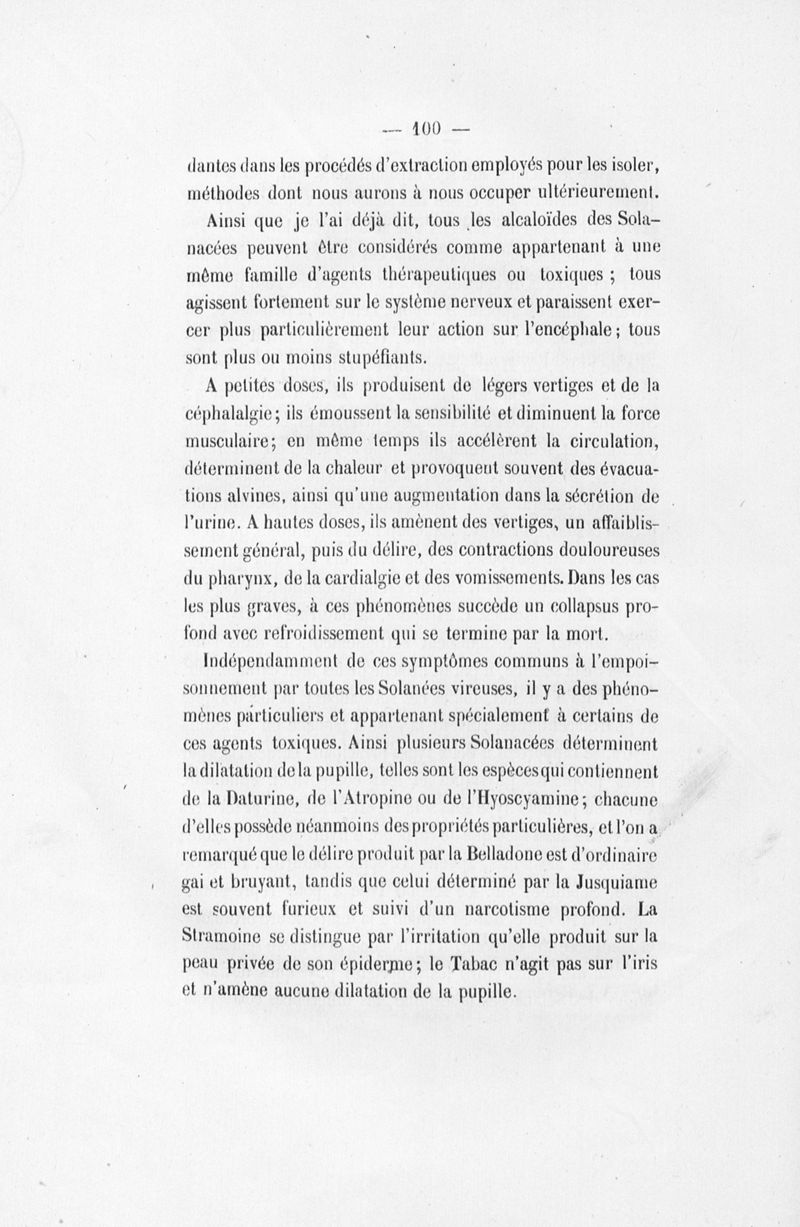 — 100 —

dantes dans les procédés d'extraction employés pour les isoler, méthodes dont nous aurons à nous occuper ultérieurement.

Ainsi que je l'ai déjà dit, tous les alcaloïdes des Solanacées peuvent être considérés comme appartenant à une même famille d'agents thérapeutiques ou toxiques ; tous agissent fortement sur le système nerveux et paraissent exercer plus particulièrement leur action sur l'encéphale ; tous sont plus ou moins stupéfiants.

A petites doses, ils produisent de légers vertiges et de la céphalalgie ; ils émoussent la sensibilité et diminuent la force musculaire ; en même temps ils accélèrent la circulation, déterminent de la chaleur et provoquent souvent des évacuations alvines, ainsi qu'une augmentation dans la sécrétion de l'urine. A hautes doses, ils amènent des vertiges, un affaiblissement général, puis du délire, des contractions douloureuses du pharynx, de la cardialgie et des vomissements. Dans les cas les plus graves, à ces phénomènes succède un collapsus profond avec refroidissement qui se termine par la mort.

Indépendamment de ces symptômes communs à l'empoisonnement par toutes les Solanées vireuses, il y a des phénomènes particuliers et appartenant spécialement à certains de ces agents toxiques. Ainsi plusieurs Solanacées déterminent la dilatation de la pupille, telles sont les espèces qui contiennent de la Daturine, de l'Atropine ou de l'Hyoscyamine ; chacune d'elles possède néanmoins des propriétés particulières, et l'on a remarqué que le délire produit par la Belladone est d'ordinaire gai et bruyant, tandis que celui déterminé par la Jusquiame est souvent furieux et suivi d'un narcotisme profond. La Stramoine se distingue par l'irritation qu'elle produit sur la peau privée de son épiderme ; le Tabac n'agit pas sur l'iris et n'amène aucune dilatation de la pupille.